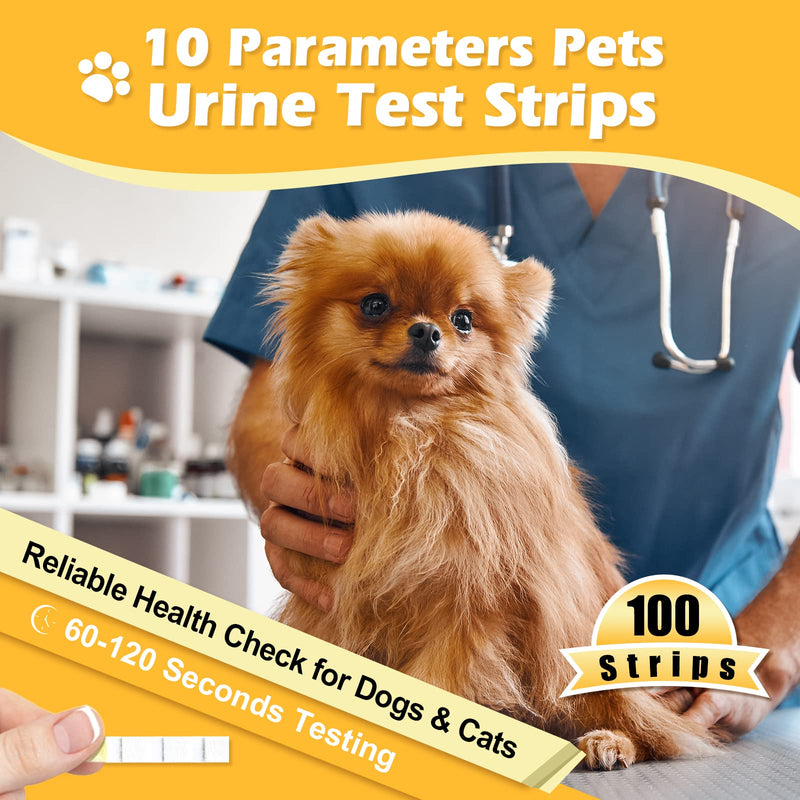 10 Parameters Pets
Urine Test Strips

Reliable Health Check for Dogs & Cats

60-120 Seconds Testing

100
Strips